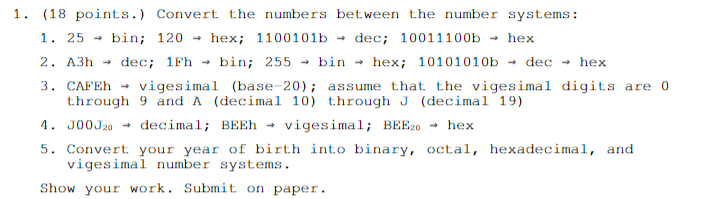 1. (18 points.) Convert the numbers between the number systems:

1. 25 → bin; 120 → hex; 1100101b → dec; 10011100b → hex

2. A3h → dec; 1Fh → bin; 255 → bin → hex; 10101010b → dec → hex

3. CAFEh → vigesimal (base-20); assume that the vigesimal digits are 0 through 9 and A (decimal 10) through J (decimal 19)

4. $J00J_{20}$ → decimal; BEEh → vigesimal; $BEE_{20}$ → hex

5. Convert your year of birth into binary, octal, hexadecimal, and vigesimal number systems.

Show your work. Submit on paper.